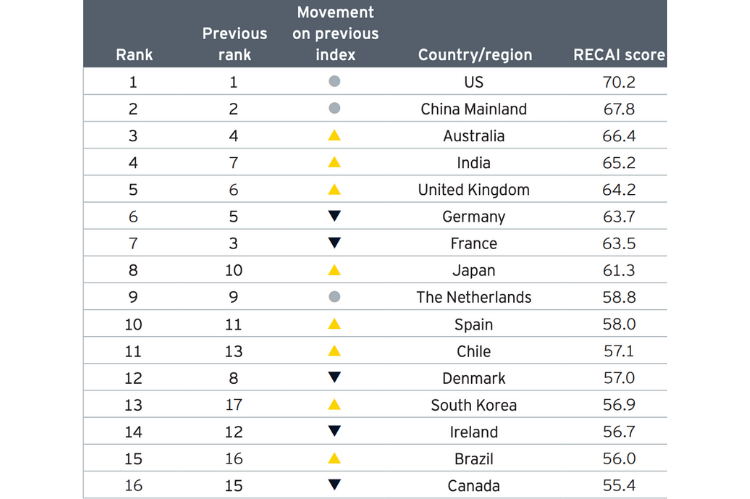 | Rank | Previous rank | Movement on previous index | Country/region | RECAI score |
|---|---|---|---|---|
| 1 | 1 | ● | US | 70.2 |
| 2 | 2 | ● | China Mainland | 67.8 |
| 3 | 4 | ▲ | Australia | 66.4 |
| 4 | 7 | ▲ | India | 65.2 |
| 5 | 6 | ▲ | United Kingdom | 64.2 |
| 6 | 5 | ▼ | Germany | 63.7 |
| 7 | 3 | ▼ | France | 63.5 |
| 8 | 10 | ▲ | Japan | 61.3 |
| 9 | 9 | ● | The Netherlands | 58.8 |
| 10 | 11 | ▲ | Spain | 58.0 |
| 11 | 13 | ▲ | Chile | 57.1 |
| 12 | 8 | ▼ | Denmark | 57.0 |
| 13 | 17 | ▲ | South Korea | 56.9 |
| 14 | 12 | ▼ | Ireland | 56.7 |
| 15 | 16 | ▲ | Brazil | 56.0 |
| 16 | 15 | ▼ | Canada | 55.4 |